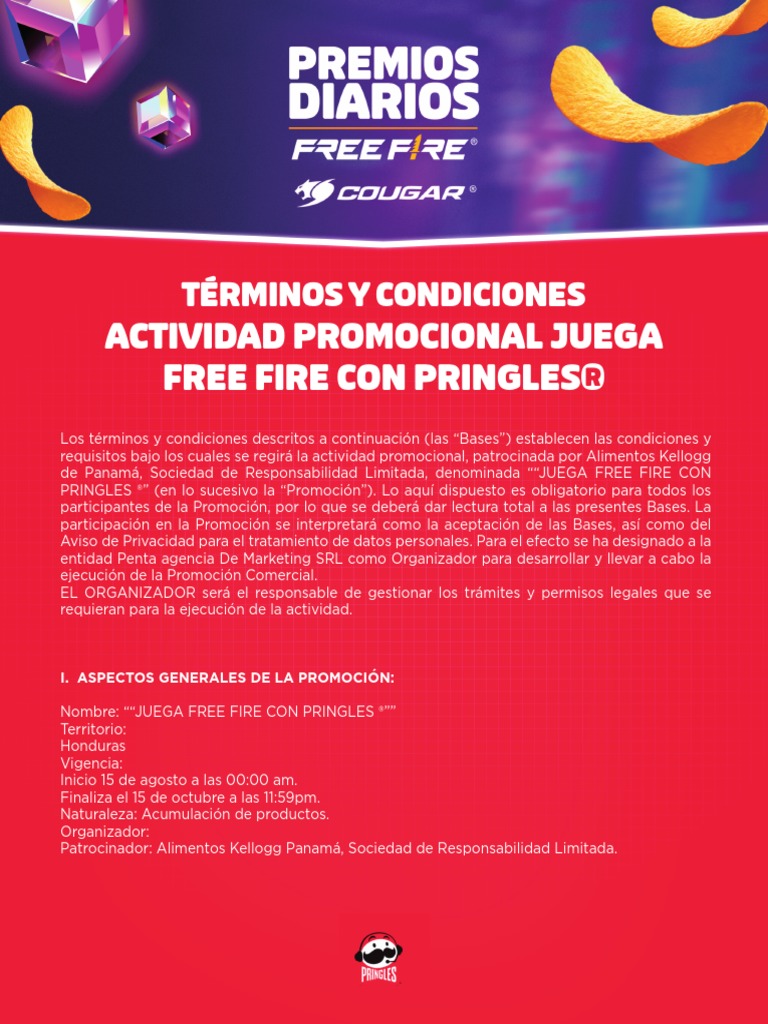 PREMIOS DIARIOS
FREE FIRE®
COUGAR®

TÉRMINOS Y CONDICIONES ACTIVIDAD PROMOCIONAL JUEGA FREE FIRE CON PRINGLES®

Los términos y condiciones descritos a continuación (las "Bases") establecen las condiciones y requisitos bajo los cuales se regirá la actividad promocional, patrocinada por Alimentos Kellogg de Panamá, Sociedad de Responsabilidad Limitada, denominada ""JUEGA FREE FIRE CON PRINGLES ®" (en lo sucesivo la "Promoción"). Lo aquí dispuesto es obligatorio para todos los participantes de la Promoción, por lo que se deberá dar lectura total a las presentes Bases. La participación en la Promoción se interpretará como la aceptación de las Bases, así como del Aviso de Privacidad para el tratamiento de datos personales. Para el efecto se ha designado a la entidad Penta agencia De Marketing SRL como Organizador para desarrollar y llevar a cabo la ejecución de la Promoción Comercial.
EL ORGANIZADOR será el responsable de gestionar los trámites y permisos legales que se requieran para la ejecución de la actividad.

I. ASPECTOS GENERALES DE LA PROMOCIÓN:

Nombre: ""JUEGA FREE FIRE CON PRINGLES ®""
Territorio:
Honduras
Vigencia:
Inicio 15 de agosto a las 00:00 am.
Finaliza el 15 de octubre a las 11:59pm.
Naturaleza: Acumulación de productos.
Organizador:
Patrocinador: Alimentos Kellogg Panamá, Sociedad de Responsabilidad Limitada.

PRINGLES